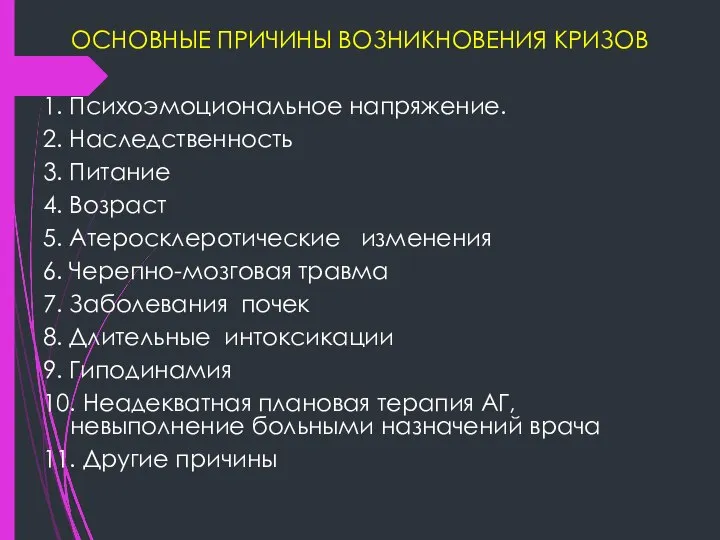 ОСНОВНЫЕ ПРИЧИНЫ ВОЗНИКНОВЕНИЯ КРИЗОВ

1. Психоэмоциональное напряжение.
2. Наследственность
3. Питание
4. Возраст
5. Атеросклеротические изменения
6. Черепно-мозговая травма
7. Заболевания почек
8. Длительные интоксикации
9. Гиподинамия
10. Неадекватная плановая терапия АГ, невыполнение больными назначений врача
11. Другие причины